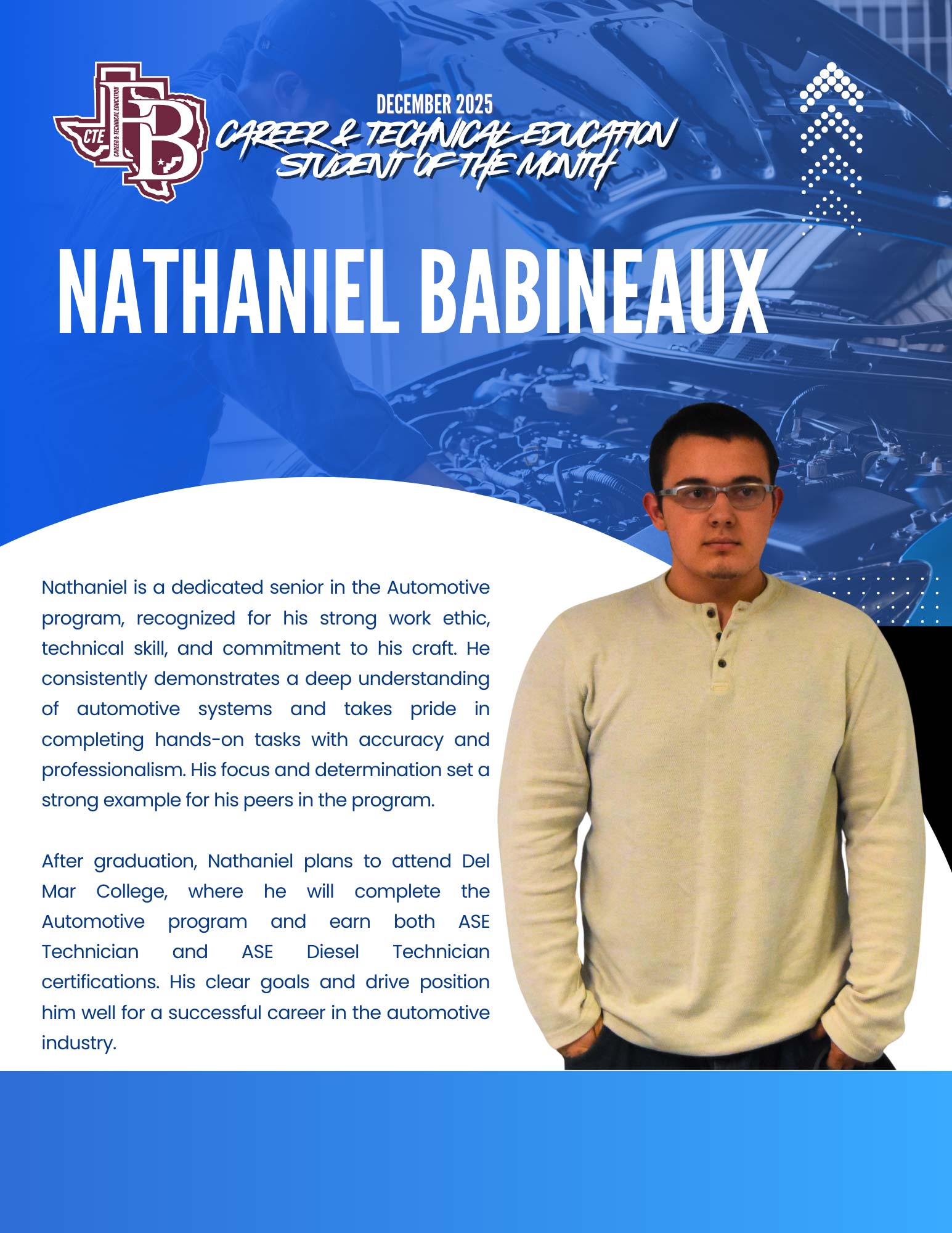 CTE
CAREER & TECHNICAL EDUCATION
FB

DECEMBER 2025
CAREER & TECHNICAL EDUCATION
STUDENT OF THE MONTH

NATHANIEL BABINEAUX

Nathaniel is a dedicated senior in the Automotive program, recognized for his strong work ethic, technical skill, and commitment to his craft. He consistently demonstrates a deep understanding of automotive systems and takes pride in completing hands-on tasks with accuracy and professionalism. His focus and determination set a strong example for his peers in the program.

After graduation, Nathaniel plans to attend Del Mar College, where he will complete the Automotive program and earn both ASE Technician and ASE Diesel Technician certifications. His clear goals and drive position him well for a successful career in the automotive industry.